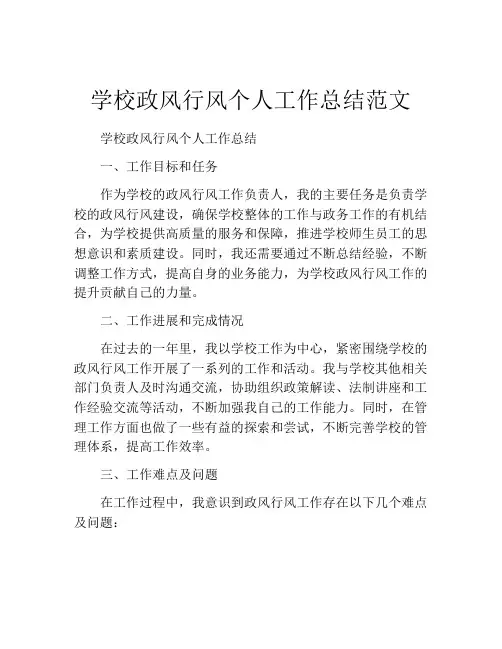 学校政风行风个人工作总结范文

学校政风行风个人工作总结

一、工作目标和任务

作为学校的政风行风工作负责人，我的主要任务是负责学校的政风行风建设，确保学校整体的工作与政务工作的有机结合，为学校提供高质量的服务和保障，推进学校师生员工的思想意识和素质建设。同时，我还需要通过不断总结经验，不断调整工作方式，提高自身的业务能力，为学校政风行风工作的提升贡献自己的力量。

二、工作进展和完成情况

在过去的一年里，我以学校工作为中心，紧密围绕学校的政风行风工作开展了一系列的工作和活动。我与学校其他相关部门负责人及时沟通交流，协助组织政策解读、法制讲座和工作经验交流等活动，不断加强我自己的工作能力。同时，在管理工作方面也做了一些有益的探索和尝试，不断完善学校的管理体系，提高工作效率。

三、工作难点及问题

在工作过程中，我意识到政风行风工作存在以下几个难点及问题：